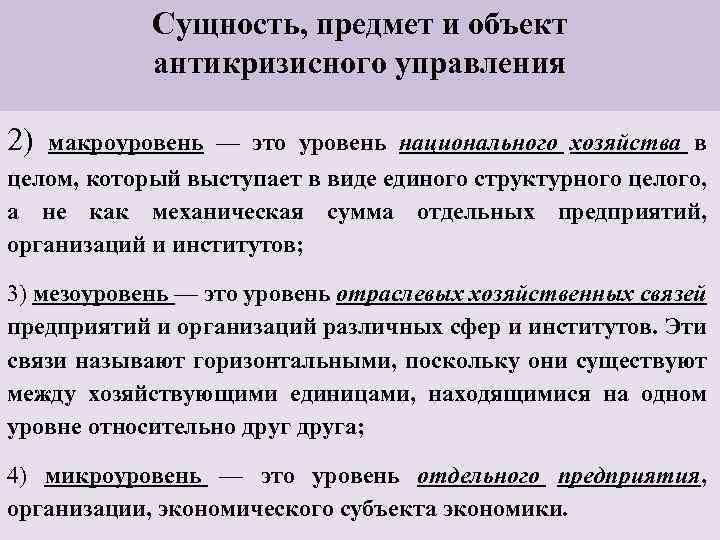 Сущность, предмет и объект антикризисного управления

2) макроуровень — это уровень национального хозяйства в целом, который выступает в виде единого структурного целого, а не как механическая сумма отдельных предприятий, организаций и институтов;

3) мезоуровень — это уровень отраслевых хозяйственных связей предприятий и организаций различных сфер и институтов. Эти связи называют горизонтальными, поскольку они существуют между хозяйствующими единицами, находящимися на одном уровне относительно друг друга;

4) микроуровень — это уровень отдельного предприятия, организации, экономического субъекта экономики.